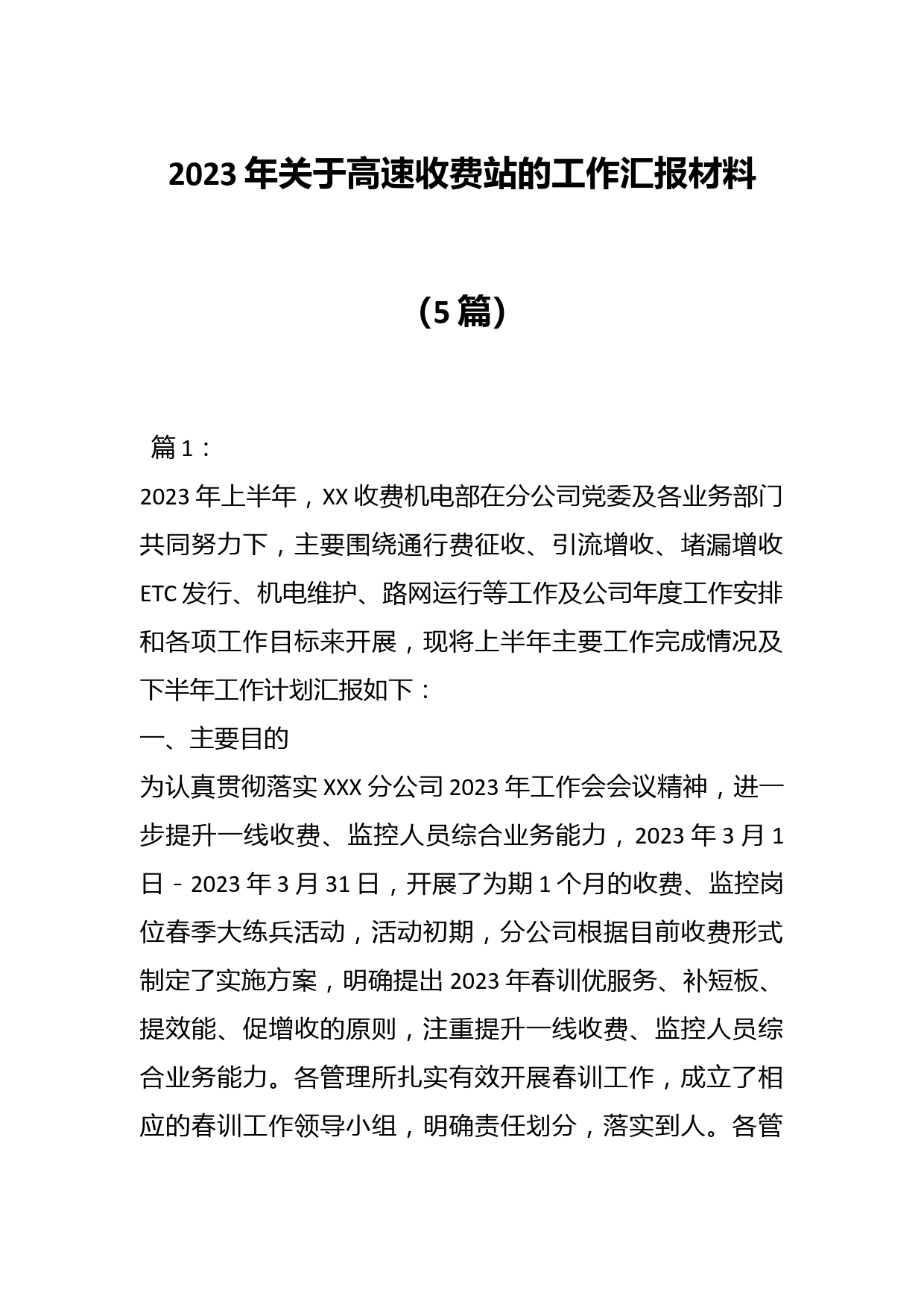 2023年关于高速收费站的工作汇报材料

（5篇）

篇1：

2023年上半年，XX收费机电部在分公司党委及各业务部门共同努力下，主要围绕通行费征收、引流增收、堵漏增收ETC发行、机电维护、路网运行等工作及公司年度工作安排和各项工作目标来开展，现将上半年主要工作完成情况及下半年工作计划汇报如下：

一、主要目的

为认真贯彻落实XXX分公司2023年工作会会议精神，进一步提升一线收费、监控人员综合业务能力，2023年3月1日－2023年3月31日，开展了为期1个月的收费、监控岗位春季大练兵活动，活动初期，分公司根据目前收费形式制定了实施方案，明确提出2023年春训优服务、补短板、提效能、促增收的原则，注重提升一线收费、监控人员综合业务能力。各管理所扎实有效开展春训工作，成立了相应的春训工作领导小组，明确责任划分，落实到人。各管